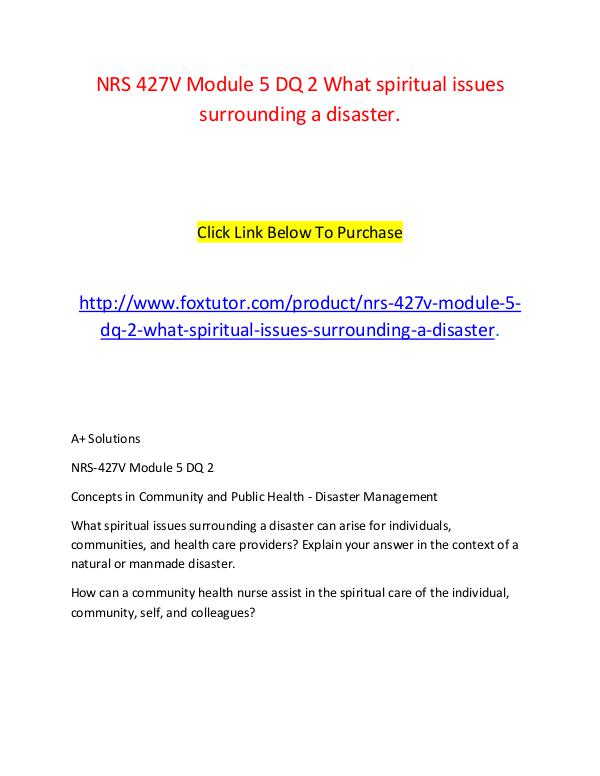 NRS 427V Module 5 DQ 2 What spiritual issues surrounding a disaster.

Click Link Below To Purchase

http://www.foxtutor.com/product/nrs-427v-module-5-dq-2-what-spiritual-issues-surrounding-a-disaster.

A+ Solutions

NRS-427V Module 5 DQ 2

Concepts in Community and Public Health - Disaster Management

What spiritual issues surrounding a disaster can arise for individuals, communities, and health care providers? Explain your answer in the context of a natural or manmade disaster.

How can a community health nurse assist in the spiritual care of the individual, community, self, and colleagues?